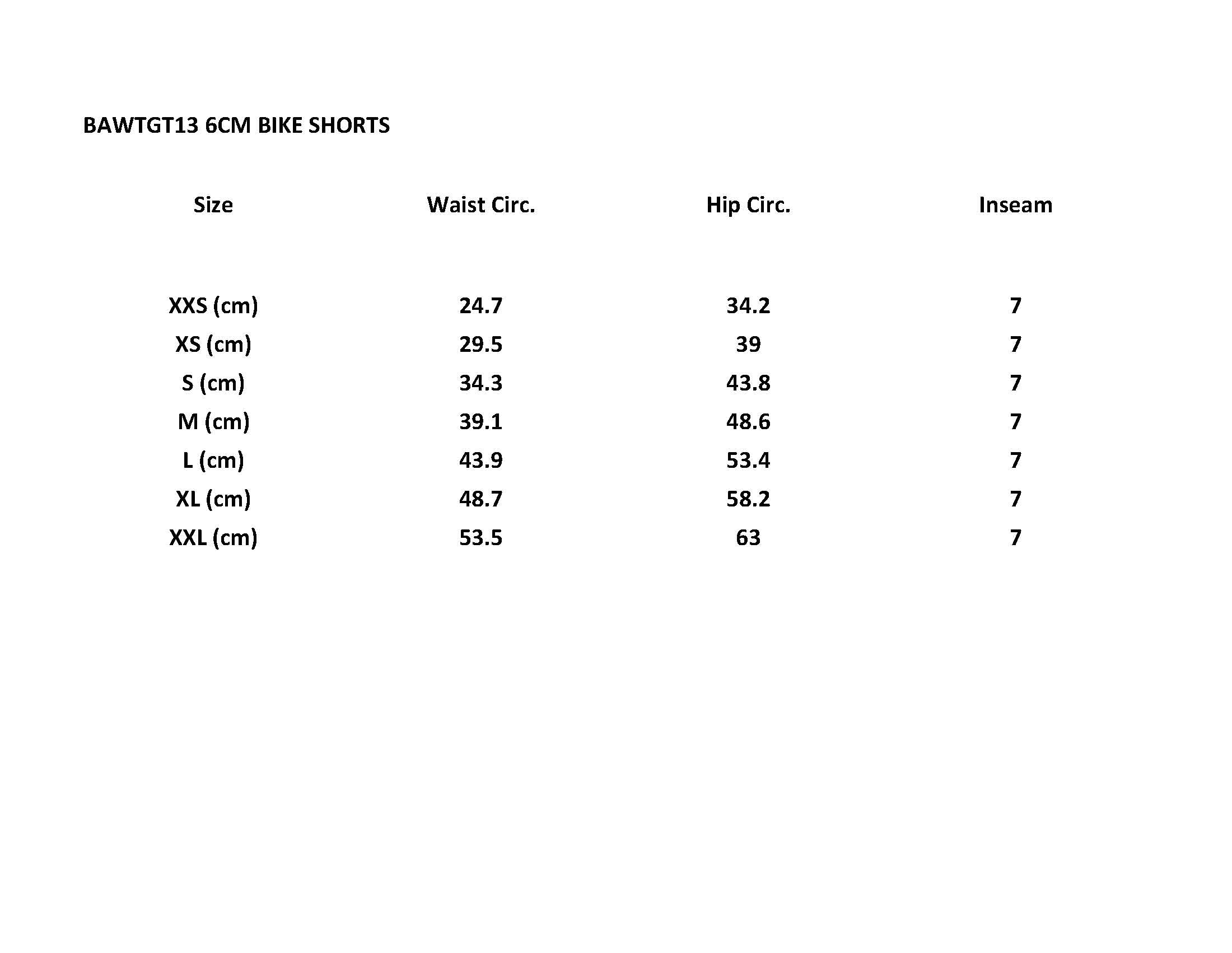 BAWTGT13 6CM BIKE SHORTS

| Size | Waist Circ. | Hip Circ. | Inseam |
|---|---|---|---|
| XXS (cm) | 24.7 | 34.2 | 7 |
| XS (cm) | 29.5 | 39 | 7 |
| S (cm) | 34.3 | 43.8 | 7 |
| M (cm) | 39.1 | 48.6 | 7 |
| L (cm) | 43.9 | 53.4 | 7 |
| XL (cm) | 48.7 | 58.2 | 7 |
| XXL (cm) | 53.5 | 63 | 7 |